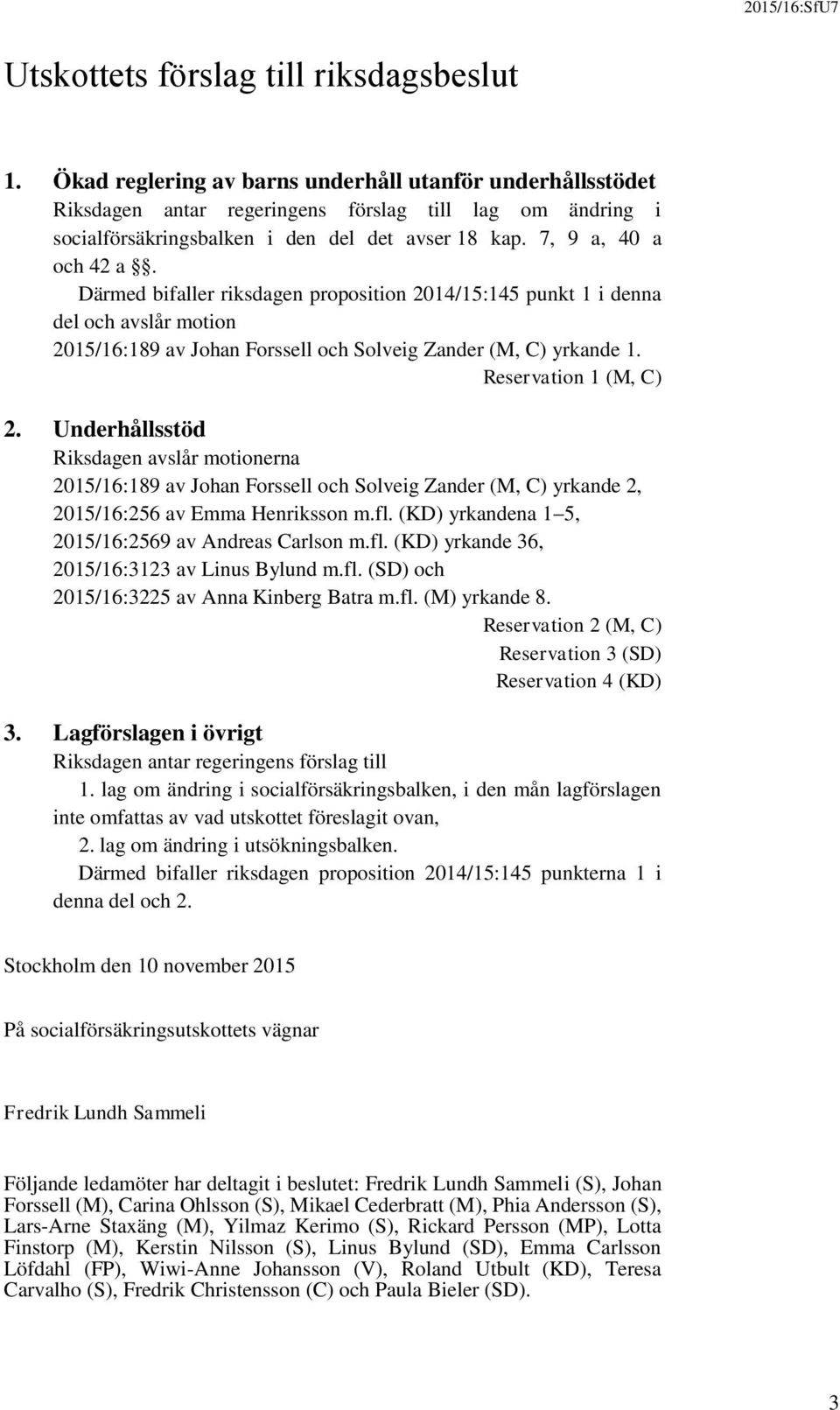 2015/16:SfU7

Utskottets förslag till riksdagsbeslut

1. Ökad reglering av barns underhåll utanför underhållsstödet
Riksdagen antar regeringens förslag till lag om ändring i socialförsäkringsbalken i den del det avser 18 kap. 7, 9 a, 40 a och 42 a §§.
Därmed bifaller riksdagen proposition 2014/15:145 punkt 1 i denna del och avslår motion
2015/16:189 av Johan Forssell och Solveig Zander (M, C) yrkande 1.
Reservation 1 (M, C)

2. Underhållsstöd
Riksdagen avslår motionerna
2015/16:189 av Johan Forssell och Solveig Zander (M, C) yrkande 2,
2015/16:256 av Emma Henriksson m.fl. (KD) yrkandena 1–5,
2015/16:2569 av Andreas Carlson m.fl. (KD) yrkande 36,
2015/16:3123 av Linus Bylund m.fl. (SD) och
2015/16:3225 av Anna Kinberg Batra m.fl. (M) yrkande 8.
Reservation 2 (M, C)
Reservation 3 (SD)
Reservation 4 (KD)

3. Lagförslagen i övrigt
Riksdagen antar regeringens förslag till
1. lag om ändring i socialförsäkringsbalken, i den mån lagförslagen inte omfattas av vad utskottet föreslagit ovan,
2. lag om ändring i utsökningsbalken.
Därmed bifaller riksdagen proposition 2014/15:145 punkterna 1 i denna del och 2.

Stockholm den 10 november 2015

På socialförsäkringsutskottets vägnar

Fredrik Lundh Sammeli

Följande ledamöter har deltagit i beslutet: Fredrik Lundh Sammeli (S), Johan Forssell (M), Carina Ohlsson (S), Mikael Cederbratt (M), Phia Andersson (S), Lars-Arne Staxäng (M), Yilmaz Kerimo (S), Rickard Persson (MP), Lotta Finstorp (M), Kerstin Nilsson (S), Linus Bylund (SD), Emma Carlsson Löfdahl (FP), Wiwi-Anne Johansson (V), Roland Utbult (KD), Teresa Carvalho (S), Fredrik Christensson (C) och Paula Bieler (SD).

3